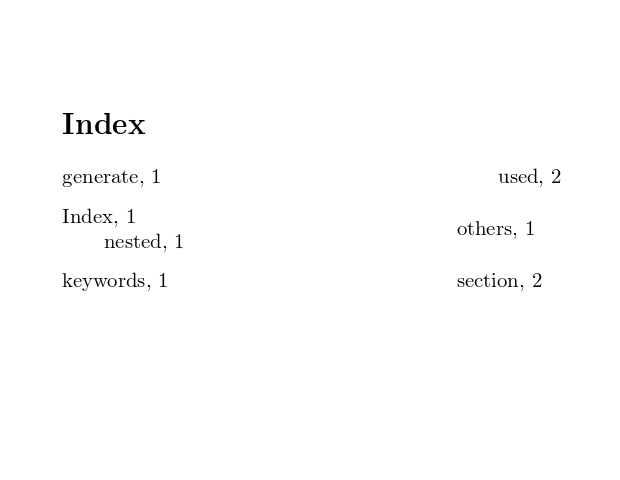 Index

generate, 1

Index, 1
nested, 1

keywords, 1

used, 2

others, 1

section, 2